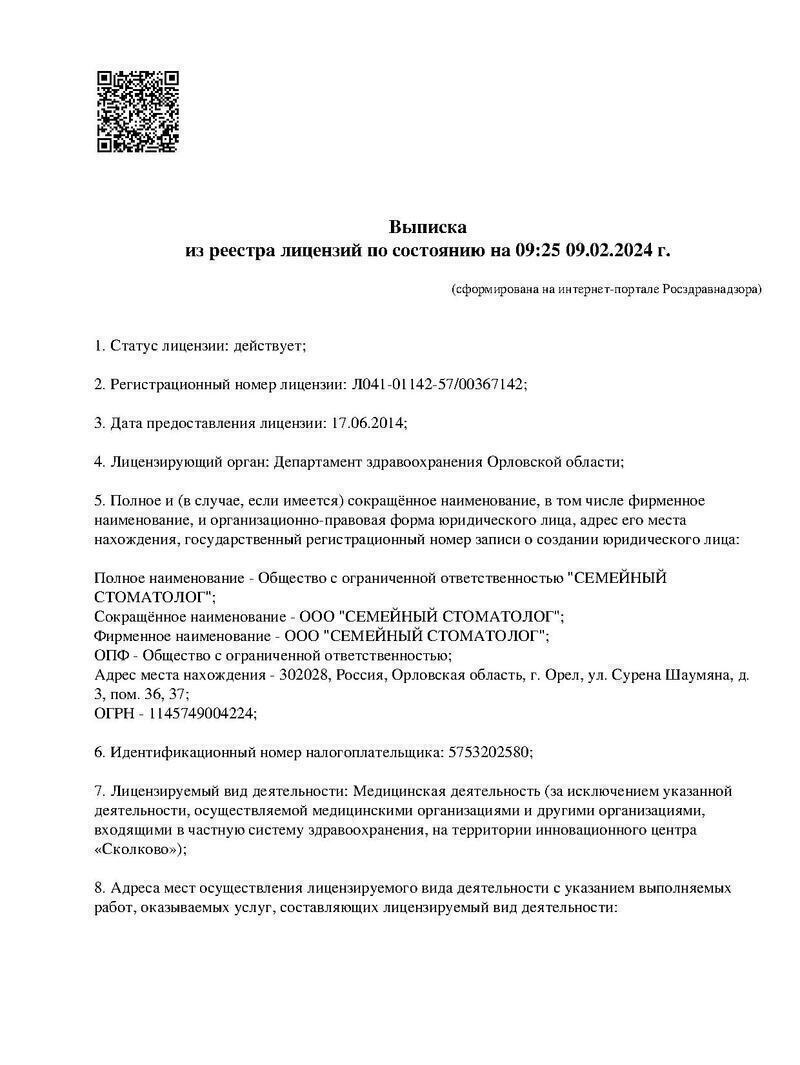 Выписка
из реестра лицензий по состоянию на 09:25 09.02.2024 г.

(сформирована на интернет-портале Росздравнадзора)

1. Статус лицензии: действует;

2. Регистрационный номер лицензии: Л041-01142-57/00367142;

3. Дата предоставления лицензии: 17.06.2014;

4. Лицензирующий орган: Департамент здравоохранения Орловской области;

5. Полное и (в случае, если имеется) сокращённое наименование, в том числе фирменное наименование, и организационно-правовая форма юридического лица, адрес его места нахождения, государственный регистрационный номер записи о создании юридического лица:

Полное наименование - Общество с ограниченной ответственностью "СЕМЕЙНЫЙ СТОМАТОЛОГ";
Сокращённое наименование - ООО "СЕМЕЙНЫЙ СТОМАТОЛОГ";
Фирменное наименование - ООО "СЕМЕЙНЫЙ СТОМАТОЛОГ";
ОПФ - Общество с ограниченной ответственностью;
Адрес места нахождения - 302028, Россия, Орловская область, г. Орел, ул. Сурена Шаумяна, д. 3, пом. 36, 37;
ОГРН - 1145749004224;

6. Идентификационный номер налогоплательщика: 5753202580;

7. Лицензируемый вид деятельности: Медицинская деятельность (за исключением указанной деятельности, осуществляемой медицинскими организациями и другими организациями, входящими в частную систему здравоохранения, на территории инновационного центра «Сколково»);

8. Адреса мест осуществления лицензируемого вида деятельности с указанием выполняемых работ, оказываемых услуг, составляющих лицензируемый вид деятельности: